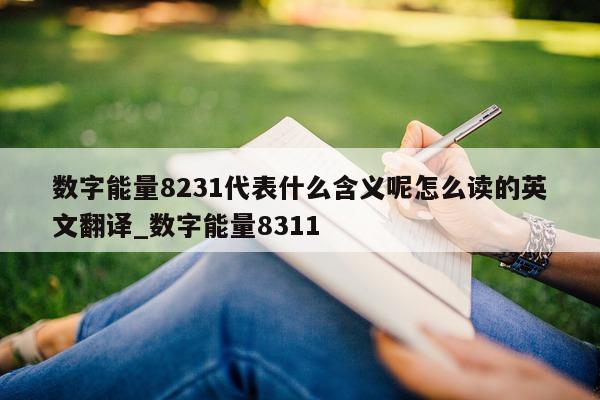 数字能量8231代表什么含义呢怎么读的英文翻译_数字能量8311